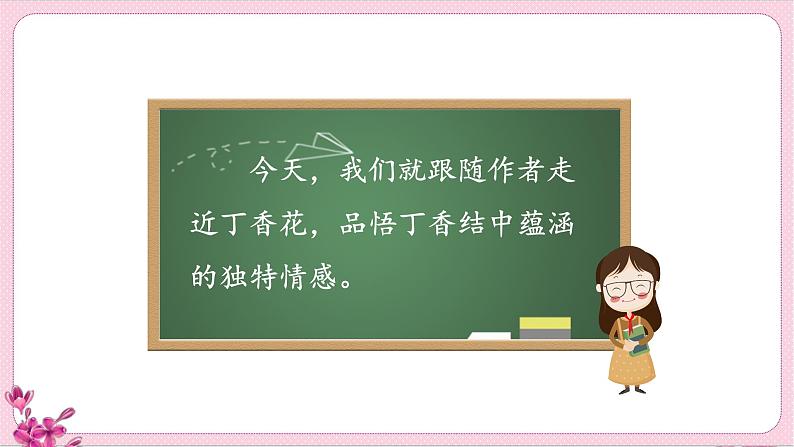 今天，我们就跟随作者走近丁香花，品悟丁香结中蕴涵的独特情感。